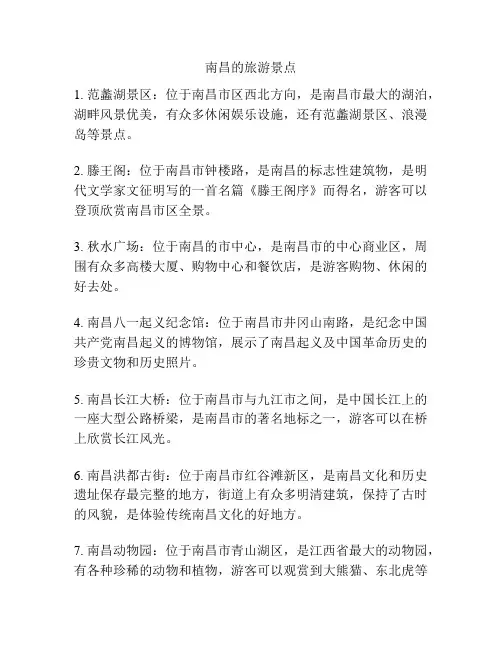 南昌的旅游景点

1. 范蠡湖景区：位于南昌市区西北方向，是南昌市最大的湖泊，湖畔风景优美，有众多休闲娱乐设施，还有范蠡湖景区、浪漫岛等景点。

2. 滕王阁：位于南昌市钟楼路，是南昌的标志性建筑物，是明代文学家文征明写的一首名篇《滕王阁序》而得名，游客可以登顶欣赏南昌市区全景。

3. 秋水广场：位于南昌的市中心，是南昌市的中心商业区，周围有众多高楼大厦、购物中心和餐饮店，是游客购物、休闲的好去处。

4. 南昌八一起义纪念馆：位于南昌市井冈山南路，是纪念中国共产党南昌起义的博物馆，展示了南昌起义及中国革命历史的珍贵文物和历史照片。

5. 南昌长江大桥：位于南昌市与九江市之间，是中国长江上的一座大型公路桥梁，是南昌市的著名地标之一，游客可以在桥上欣赏长江风光。

6. 南昌洪都古街：位于南昌市红谷滩新区，是南昌文化和历史遗址保存最完整的地方，街道上有众多明清建筑，保持了古时的风貌，是体验传统南昌文化的好地方。

7. 南昌动物园：位于南昌市青山湖区，是江西省最大的动物园，有各种珍稀的动物和植物，游客可以观赏到大熊猫、东北虎等